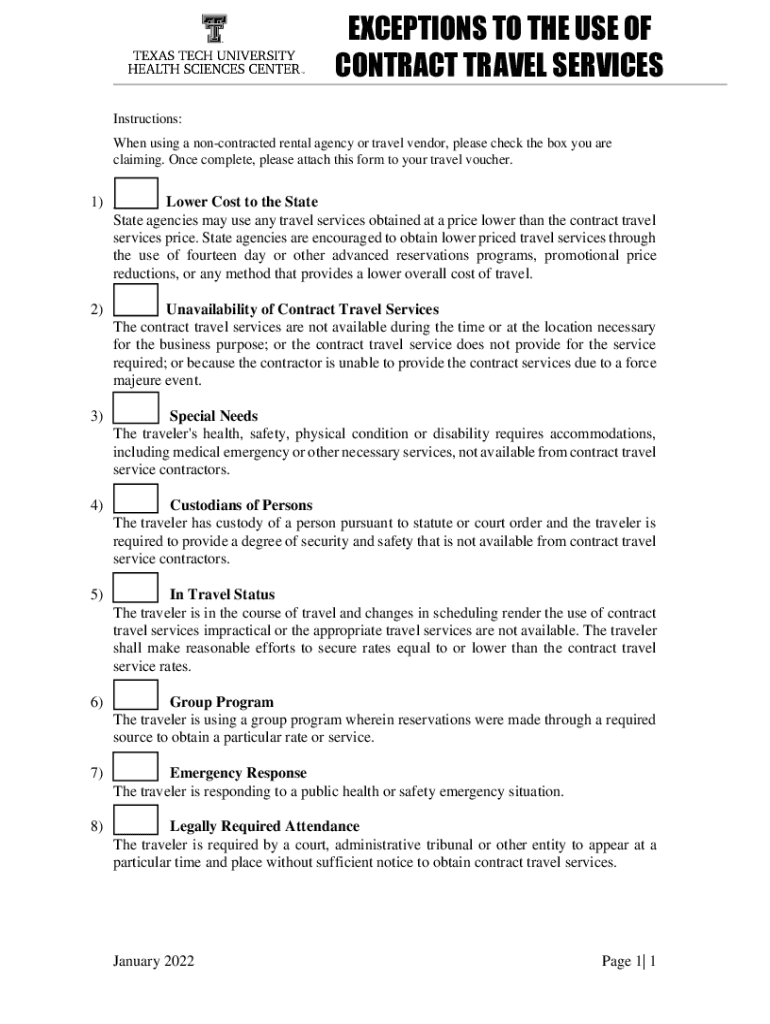 TEXAS TECH UNIVERSITY
HEALTH SCIENCES CENTER.

EXCEPTIONS TO THE USE OF CONTRACT TRAVEL SERVICES

Instructions:

When using a non-contracted rental agency or travel vendor, please check the box you are claiming. Once complete, please attach this form to your travel voucher.

1) Lower Cost to the State
State agencies may use any travel services obtained at a price lower than the contract travel services price. State agencies are encouraged to obtain lower priced travel services through the use of fourteen day or other advanced reservations programs, promotional price reductions, or any method that provides a lower overall cost of travel.

2) Unavailability of Contract Travel Services
The contract travel services are not available during the time or at the location necessary for the business purpose; or the contract travel service does not provide for the service required; or because the contractor is unable to provide the contract services due to a force majeure event.

3) Special Needs
The traveler's health, safety, physical condition or disability requires accommodations, including medical emergency or other necessary services, not available from contract travel service contractors.

4) Custodians of Persons
The traveler has custody of a person pursuant to statute or court order and the traveler is required to provide a degree of security and safety that is not available from contract travel service contractors.

5) In Travel Status
The traveler is in the course of travel and changes in scheduling render the use of contract travel services impractical or the appropriate travel services are not available. The traveler shall make reasonable efforts to secure rates equal to or lower than the contract travel service rates.

6) Group Program
The traveler is using a group program wherein reservations were made through a required source to obtain a particular rate or service.

7) Emergency Response
The traveler is responding to a public health or safety emergency situation.

8) Legally Required Attendance
The traveler is required by a court, administrative tribunal or other entity to appear at a particular time and place without sufficient notice to obtain contract travel services.

January 2022

Page 1| 1